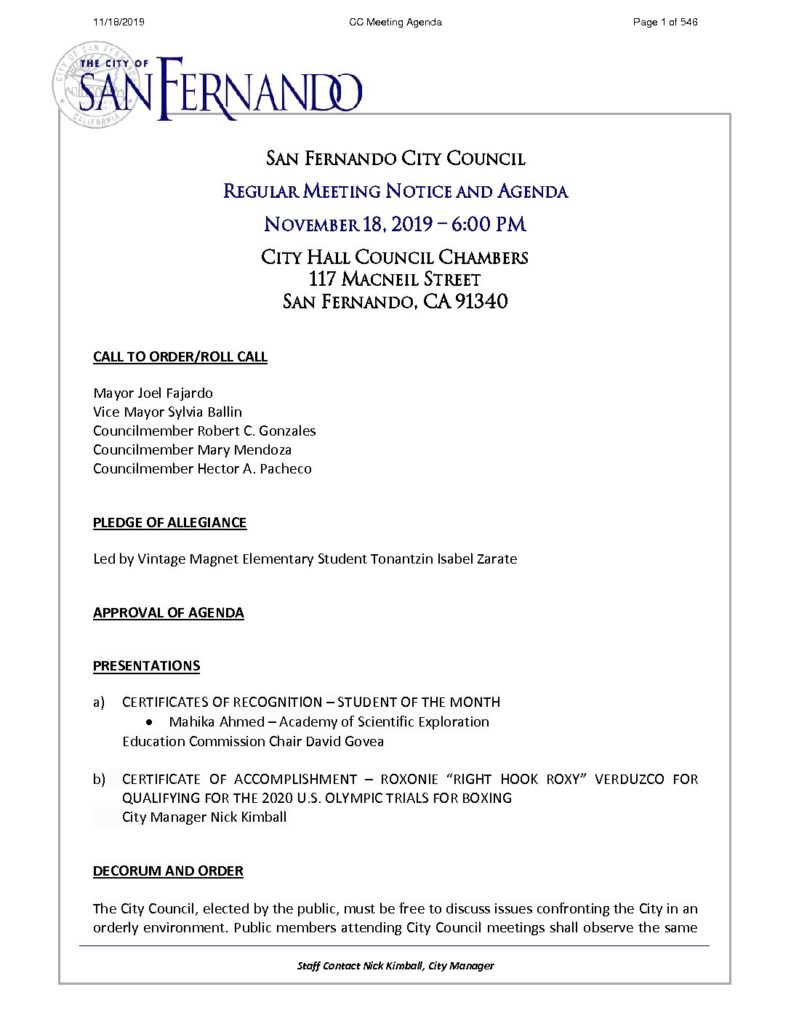 11/18/2019 CC Meeting Agenda Page 1 of 546

THE CITY OF
SAN FERNANDO

SAN FERNANDO CITY COUNCIL
REGULAR MEETING NOTICE AND AGENDA
NOVEMBER 18, 2019 – 6:00 PM
CITY HALL COUNCIL CHAMBERS
117 MACNEIL STREET
SAN FERNANDO, CA 91340

CALL TO ORDER/ROLL CALL

Mayor Joel Fajardo
Vice Mayor Sylvia Ballin
Councilmember Robert C. Gonzales
Councilmember Mary Mendoza
Councilmember Hector A. Pacheco

PLEDGE OF ALLEGIANCE

Led by Vintage Magnet Elementary Student Tonantzin Isabel Zarate

APPROVAL OF AGENDA

PRESENTATIONS

a) CERTIFICATES OF RECOGNITION – STUDENT OF THE MONTH
• Mahika Ahmed – Academy of Scientific Exploration
Education Commission Chair David Govea

b) CERTIFICATE OF ACCOMPLISHMENT – ROXONIE "RIGHT HOOK ROXY" VERDUZCO FOR QUALIFYING FOR THE 2020 U.S. OLYMPIC TRIALS FOR BOXING
City Manager Nick Kimball

DECORUM AND ORDER

The City Council, elected by the public, must be free to discuss issues confronting the City in an orderly environment. Public members attending City Council meetings shall observe the same

Staff Contact Nick Kimball, City Manager